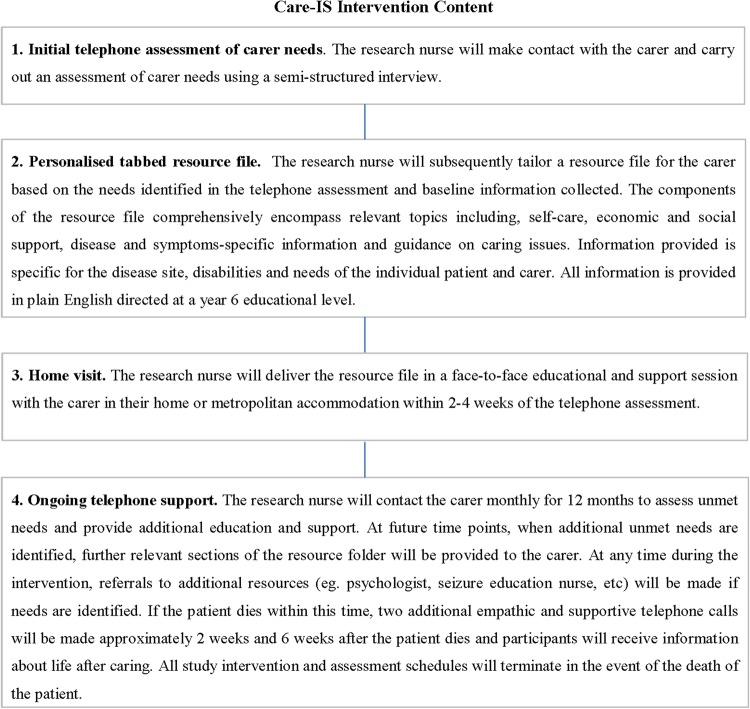 Care-IS Intervention Content

1. Initial telephone assessment of carer needs. The research nurse will make contact with the carer and carry out an assessment of carer needs using a semi-structured interview.

2. Personalised tabbed resource file. The research nurse will subsequently tailor a resource file for the carer based on the needs identified in the telephone assessment and baseline information collected. The components of the resource file comprehensively encompass relevant topics including, self-care, economic and social support, disease and symptoms-specific information and guidance on caring issues. Information provided is specific for the disease site, disabilities and needs of the individual patient and carer. All information is provided in plain English directed at a year 6 educational level.

3. Home visit. The research nurse will deliver the resource file in a face-to-face educational and support session with the carer in their home or metropolitan accommodation within 2-4 weeks of the telephone assessment.

4. Ongoing telephone support. The research nurse will contact the carer monthly for 12 months to assess unmet needs and provide additional education and support. At future time points, when additional unmet needs are identified, further relevant sections of the resource folder will be provided to the carer. At any time during the intervention, referrals to additional resources (eg. psychologist, seizure education nurse, etc) will be made if needs are identified. If the patient dies within this time, two additional empathic and supportive telephone calls will be made approximately 2 weeks and 6 weeks after the patient dies and participants will receive information about life after caring. All study intervention and assessment schedules will terminate in the event of the death of the patient.